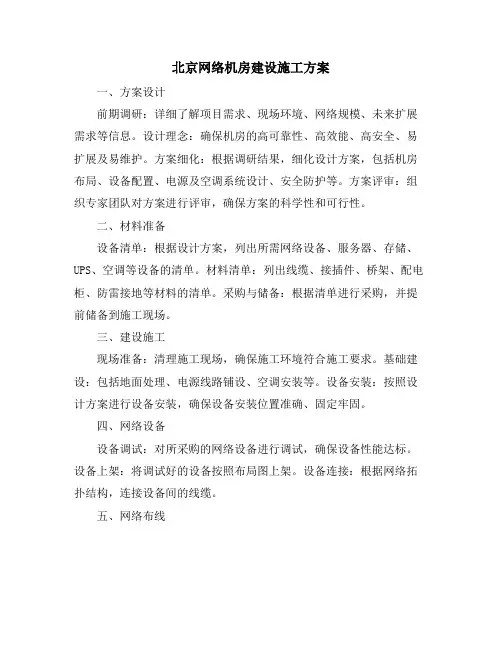 北京网络机房建设施工方案

一、方案设计

前期调研：详细了解项目需求、现场环境、网络规模、未来扩展需求等信息。设计理念：确保机房的高可靠性、高效能、高安全、易扩展及易维护。方案细化：根据调研结果，细化设计方案，包括机房布局、设备配置、电源及空调系统设计、安全防护等。方案评审：组织专家团队对方案进行评审，确保方案的科学性和可行性。

二、材料准备

设备清单：根据设计方案，列出所需网络设备、服务器、存储、UPS、空调等设备的清单。材料清单：列出线缆、接插件、桥架、配电柜、防雷接地等材料的清单。采购与储备：根据清单进行采购，并提前储备到施工现场。

三、建设施工

现场准备：清理施工现场，确保施工环境符合施工要求。基础建设：包括地面处理、电源线路铺设、空调安装等。设备安装：按照设计方案进行设备安装，确保设备安装位置准确、固定牢固。

四、网络设备

设备调试：对所采购的网络设备进行调试，确保设备性能达标。设备上架：将调试好的设备按照布局图上架。设备连接：根据网络拓扑结构，连接设备间的线缆。

五、网络布线